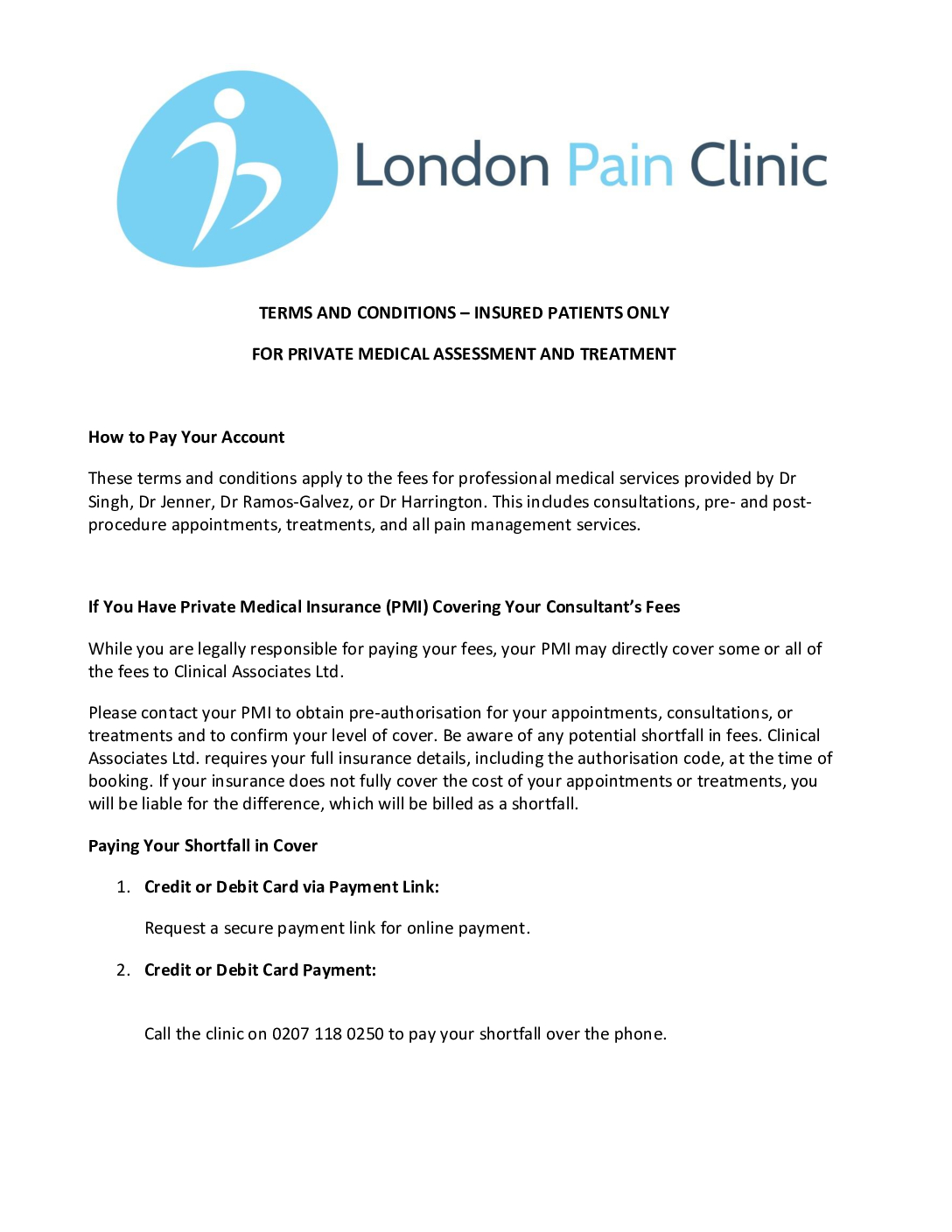 London Pain Clinic

TERMS AND CONDITIONS – INSURED PATIENTS ONLY

FOR PRIVATE MEDICAL ASSESSMENT AND TREATMENT

How to Pay Your Account

These terms and conditions apply to the fees for professional medical services provided by Dr Singh, Dr Jenner, Dr Ramos-Galvez, or Dr Harrington. This includes consultations, pre- and post-procedure appointments, treatments, and all pain management services.

If You Have Private Medical Insurance (PMI) Covering Your Consultant's Fees

While you are legally responsible for paying your fees, your PMI may directly cover some or all of the fees to Clinical Associates Ltd.

Please contact your PMI to obtain pre-authorisation for your appointments, consultations, or treatments and to confirm your level of cover. Be aware of any potential shortfall in fees. Clinical Associates Ltd. requires your full insurance details, including the authorisation code, at the time of booking. If your insurance does not fully cover the cost of your appointments or treatments, you will be liable for the difference, which will be billed as a shortfall.

Paying Your Shortfall in Cover

1. Credit or Debit Card via Payment Link:

Request a secure payment link for online payment.

2. Credit or Debit Card Payment:

Call the clinic on 0207 118 0250 to pay your shortfall over the phone.